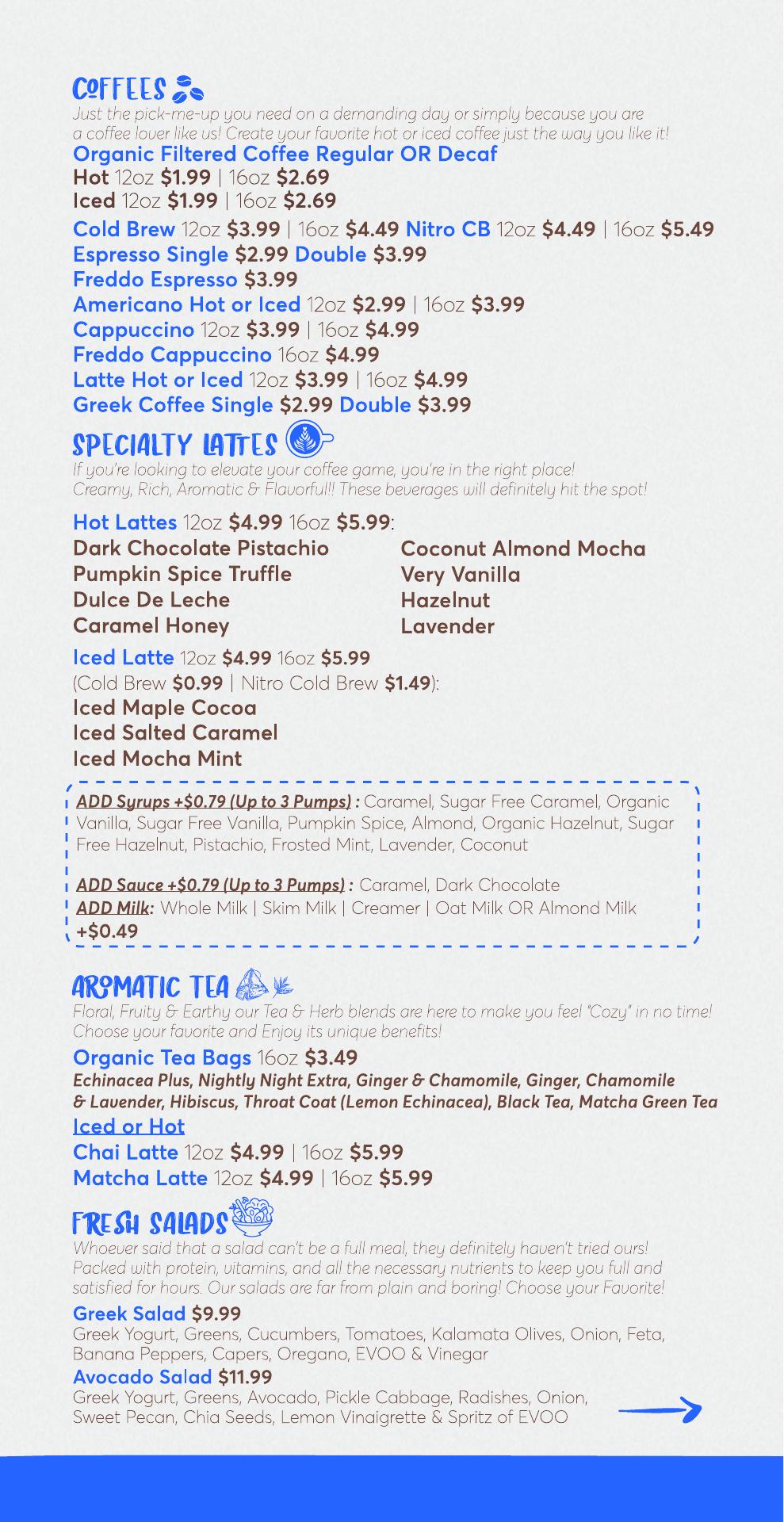 COFFEES

Just the pick-me-up you need on a demanding day or simply because you are a coffee lover like us! Create your favorite hot or iced coffee just the way you like it!

Organic Filtered Coffee Regular OR Decaf
Hot 12oz $1.99 | 16oz $2.69
Iced 12oz $1.99 | 16oz $2.69
Cold Brew 12oz $3.99 | 16oz $4.49 Nitro CB 12oz $4.49 | 16oz $5.49
Espresso Single $2.99 Double $3.99
Freddo Espresso $3.99
Americano Hot or Iced 12oz $2.99 | 16oz $3.99
Cappuccino 12oz $3.99 | 16oz $4.99
Freddo Cappuccino 16oz $4.99
Latte Hot or Iced 12oz $3.99 | 16oz $4.99
Greek Coffee Single $2.99 Double $3.99

SPECIALTY LATTES

If you're looking to elevate your coffee game, you're in the right place! Creamy, Rich, Aromatic & Flavorful!! These beverages will definitely hit the spot!

Hot Lattes 12oz $4.99 16oz $5.99:
Dark Chocolate Pistachio
Pumpkin Spice Truffle
Dulce De Leche
Caramel Honey
Coconut Almond Mocha
Very Vanilla
Hazelnut
Lavender

Iced Latte 12oz $4.99 16oz $5.99
(Cold Brew $0.99 | Nitro Cold Brew $1.49):
Iced Maple Cocoa
Iced Salted Caramel
Iced Mocha Mint

ADD Syrups +$0.79 (Up to 3 Pumps) : Caramel, Sugar Free Caramel, Organic Vanilla, Sugar Free Vanilla, Pumpkin Spice, Almond, Organic Hazelnut, Sugar Free Hazelnut, Pistachio, Frosted Mint, Lavender, Coconut

ADD Sauce +$0.79 (Up to 3 Pumps) : Caramel, Dark Chocolate
ADD Milk: Whole Milk | Skim Milk | Creamer | Oat Milk OR Almond Milk +$0.49

AROMATIC TEA

Floral, Fruity & Earthy our Tea & Herb blends are here to make you feel "Cozy" in no time! Choose your favorite and Enjoy its unique benefits!

Organic Tea Bags 16oz $3.49
Echinacea Plus, Nightly Night Extra, Ginger & Chamomile, Ginger, Chamomile & Lavender, Hibiscus, Throat Coat (Lemon Echinacea), Black Tea, Matcha Green Tea
Iced or Hot
Chai Latte 12oz $4.99 | 16oz $5.99
Matcha Latte 12oz $4.99 | 16oz $5.99

FRESH SALADS

Whoever said that a salad can't be a full meal, they definitely haven't tried ours! Packed with protein, vitamins, and all the necessary nutrients to keep you full and satisfied for hours. Our salads are far from plain and boring! Choose your Favorite!

Greek Salad $9.99
Greek Yogurt, Greens, Cucumbers, Tomatoes, Kalamata Olives, Onion, Feta, Banana Peppers, Capers, Oregano, EVOO & Vinegar
Avocado Salad $11.99
Greek Yogurt, Greens, Avocado, Pickle Cabbage, Radishes, Onion, Sweet Pecan, Chia Seeds, Lemon Vinaigrette & Spritz of EVOO